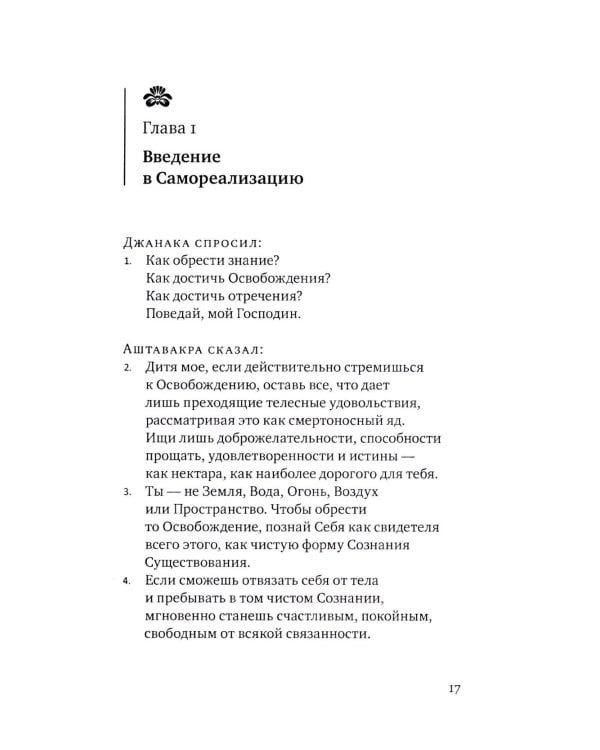 Глава 1

Введение в Самореализацию

Джанака спросил:
1. Как обрести знание?
Как достичь Освобождения?
Как достичь отречения?
Поведай, мой Господин.

Аштавакра сказал:
2. Дитя мое, если действительно стремишься к Освобождению, оставь все, что дает лишь преходящие телесные удовольствия, рассматривая это как смертоносный яд. Ищи лишь доброжелательности, способности прощать, удовлетворенности и истины — как нектара, как наиболее дорогого для тебя.
3. Ты — не Земля, Вода, Огонь, Воздух или Пространство. Чтобы обрести то Освобождение, познай Себя как свидетеля всего этого, как чистую форму Сознания Существования.
4. Если сможешь отвязать себя от тела и пребывать в том чистом Сознании, мгновенно станешь счастливым, покойным, свободным от всякой связанности.

17